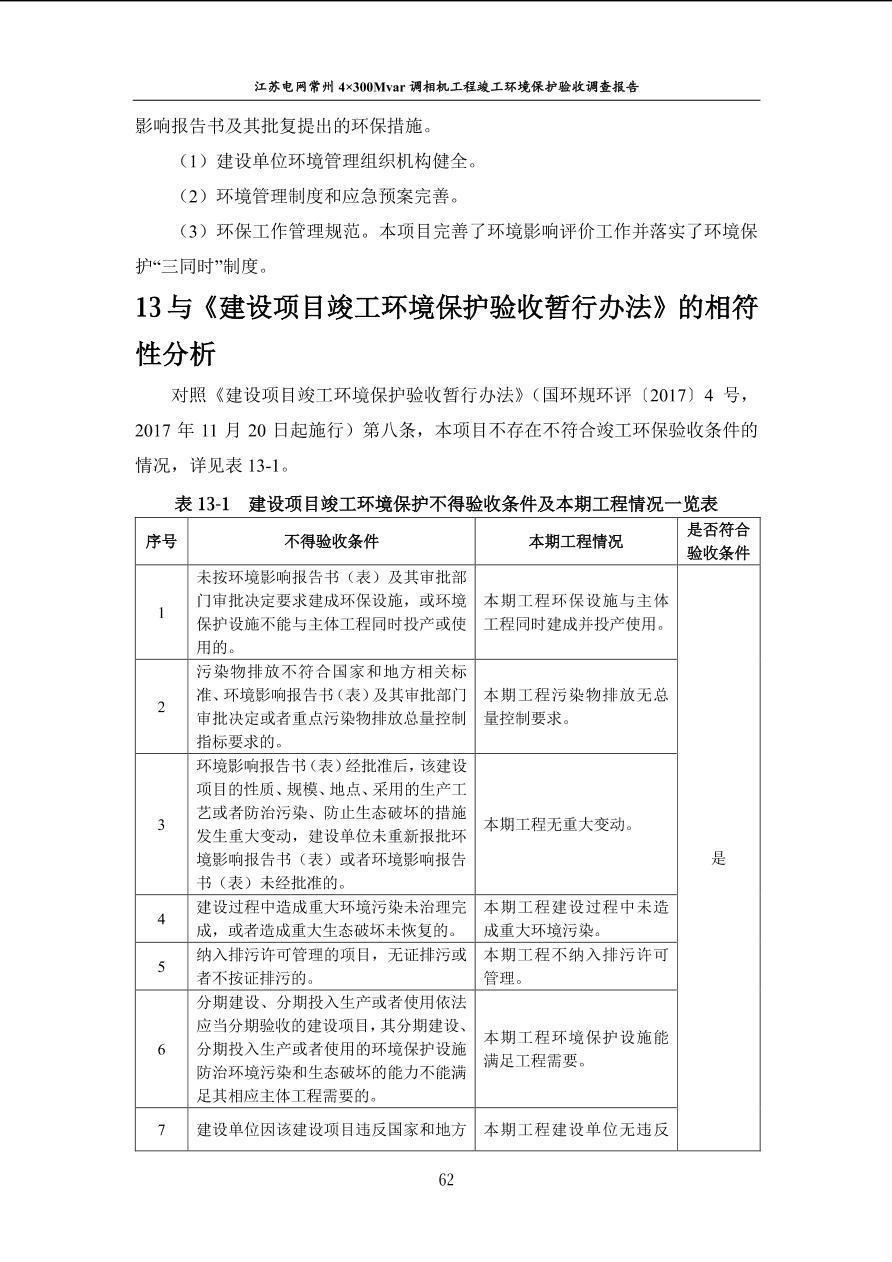 江苏电网常州4×300Mvar调相机工程竣工环境保护验收调查报告

影响报告书及其批复提出的环保措施。

（1）建设单位环境管理组织机构健全。

（2）环境管理制度和应急预案完善。

（3）环保工作管理规范。本项目完善了环境影响评价工作并落实了环境保护“三同时”制度。

13与《建设项目竣工环境保护验收暂行办法》的相符性分析

对照《建设项目竣工环境保护验收暂行办法》（国环规环评〔2017〕4号，2017年11月20日起施行）第八条，本项目不存在不符合竣工环保验收条件的情况，详见表13-1。

表13-1 建设项目竣工环境保护不得验收条件及本期工程情况一览表

| 序号 | 不得验收条件 | 本期工程情况 | 是否符合验收条件 |
|---|---|---|---|
| 1 | 未按环境影响报告书（表）及其审批部门审批决定要求建成环保设施，或环境保护设施不能与主体工程同时投产或使用的。 | 本期工程环保设施与主体工程同时建成并投产使用。 | 是 |
| 2 | 污染物排放不符合国家和地方相关标准、环境影响报告书（表）及其审批部门审批决定或者重点污染物排放总量控制指标要求的。 | 本期工程污染物排放无总量控制要求。 | |
| 3 | 环境影响报告书（表）经批准后，该建设项目的性质、规模、地点、采用的生产工艺或者防治污染、防止生态破坏的措施发生重大变动，建设单位未重新报批环境影响报告书（表）或者环境影响报告书（表）未经批准的。 | 本期工程无重大变动。 | |
| 4 | 建设过程中造成重大环境污染未治理完成，或者造成重大生态破坏未恢复的。 | 本期工程建设过程中未造成重大环境污染。 | |
| 5 | 纳入排污许可管理的项目，无证排污或者不按证排污的。 | 本期工程不纳入排污许可管理。 | |
| 6 | 分期建设、分期投入生产或者使用依法应当分期验收的建设项目，其分期建设、分期投入生产或者使用的环境保护设施防治环境污染和生态破坏的能力不能满足其相应主体工程需要的。 | 本期工程环境保护设施能满足工程需要。 | |
| 7 | 建设单位因该建设项目违反国家和地方 | 本期工程建设单位无违反 | |

62